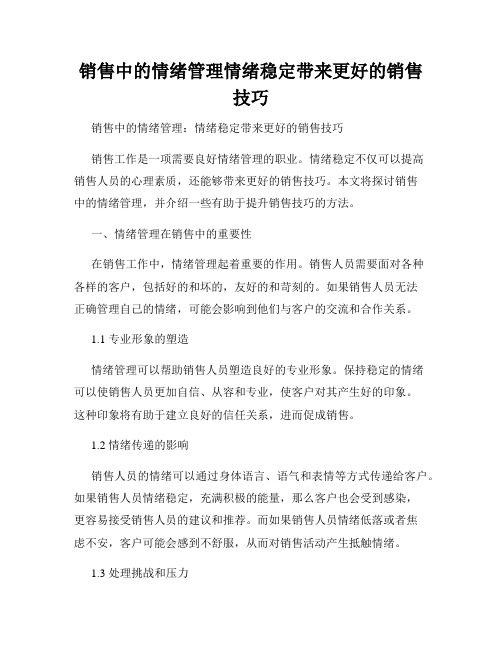 销售中的情绪管理情绪稳定带来更好的销售技巧

销售中的情绪管理：情绪稳定带来更好的销售技巧

销售工作是一项需要良好情绪管理的职业。情绪稳定不仅可以提高销售人员的心理素质，还能够带来更好的销售技巧。本文将探讨销售中的情绪管理，并介绍一些有助于提升销售技巧的方法。

一、情绪管理在销售中的重要性

在销售工作中，情绪管理起着重要的作用。销售人员需要面对各种各样的客户，包括好的和坏的，友好的和苛刻的。如果销售人员无法正确管理自己的情绪，可能会影响到他们与客户的交流和合作关系。

1.1 专业形象的塑造

情绪管理可以帮助销售人员塑造良好的专业形象。保持稳定的情绪可以使销售人员更加自信、从容和专业，使客户对其产生好的印象。这种印象将有助于建立良好的信任关系，进而促成销售。

1.2 情绪传递的影响

销售人员的情绪可以通过身体语言、语气和表情等方式传递给客户。如果销售人员情绪稳定，充满积极的能量，那么客户也会受到感染，更容易接受销售人员的建议和推荐。而如果销售人员情绪低落或者焦虑不安，客户可能会感到不舒服，从而对销售活动产生抵触情绪。

1.3 处理挑战和压力